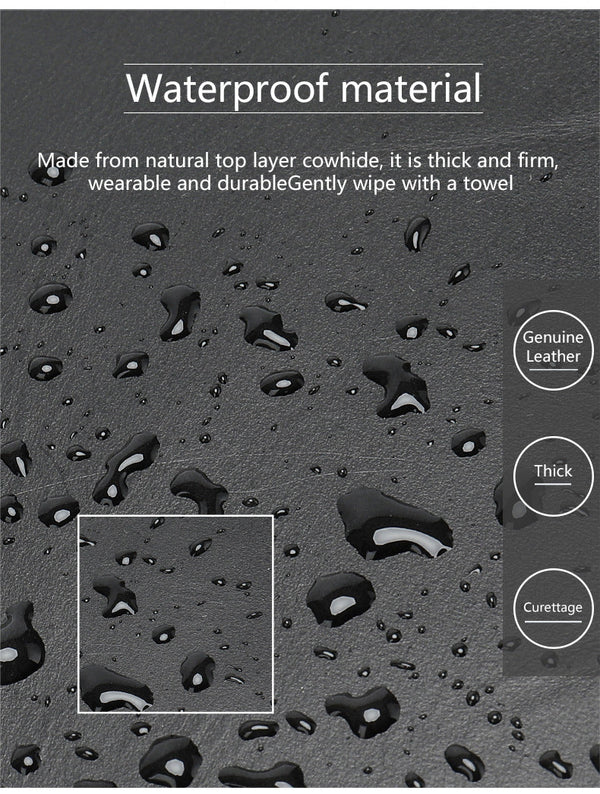 Waterproof material

Made from natural top layer cowhide, it is thick and firm, wearable and durableGently wipe with a towel

Genuine
Leather

Thick

Curettage